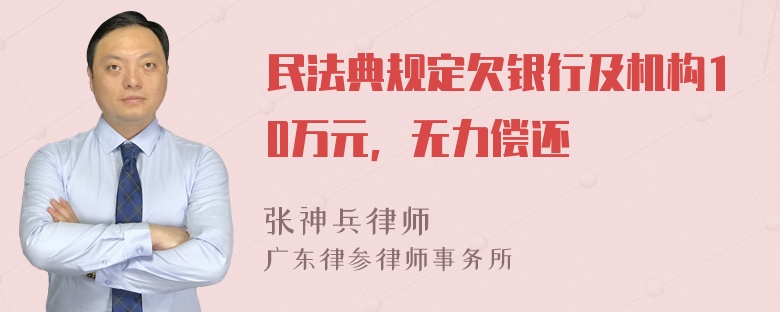 民法典规定欠银行及机构10万元，无力偿还

张神兵律师
广东律参律师事务所